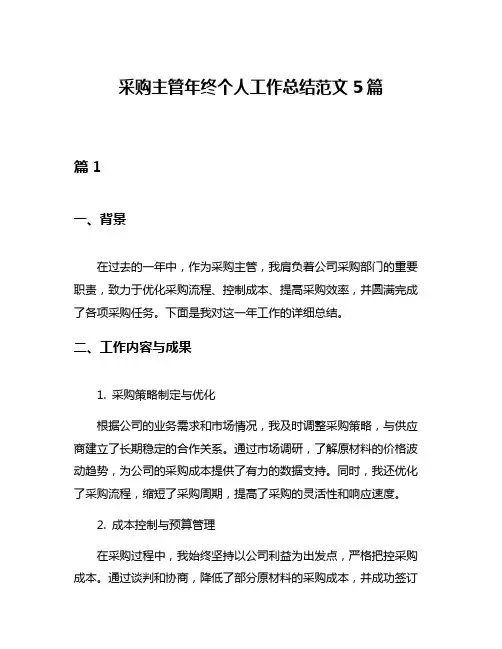 采购主管年终个人工作总结范文 5 篇

篇 1

一、背景

在过去的一年中，作为采购主管，我肩负着公司采购部门的重要职责，致力于优化采购流程、控制成本、提高采购效率，并圆满完成了各项采购任务。下面是我对这一年工作的详细总结。

二、工作内容与成果

1. 采购策略制定与优化

根据公司的业务需求和市场情况，我及时调整采购策略，与供应商建立了长期稳定的合作关系。通过市场调研，了解原材料的价格波动趋势，为公司的采购成本提供了有力的数据支持。同时，我还优化了采购流程，缩短了采购周期，提高了采购的灵活性和响应速度。

2. 成本控制与预算管理

在采购过程中，我始终坚持以公司利益为出发点，严格把控采购成本。通过谈判和协商，降低了部分原材料的采购成本，并成功签订